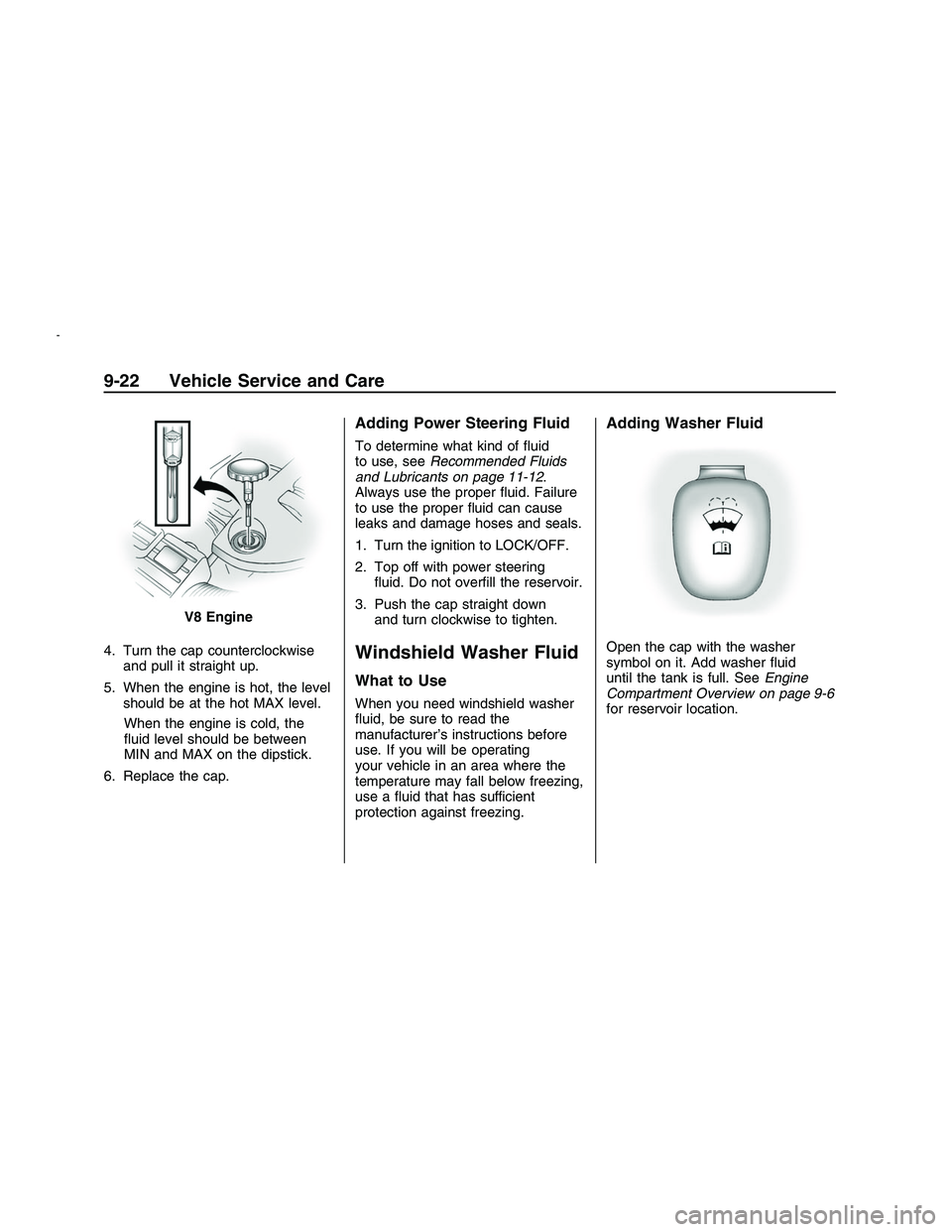 9-22 Vehicle Service and Care

V8 Engine

4. Turn the cap counterclockwise and pull it straight up.

5. When the engine is hot, the level should be at the hot MAX level.

When the engine is cold, the fluid level should be between MIN and MAX on the dipstick.

6. Replace the cap.

Adding Power Steering Fluid

To determine what kind of fluid to use, see Recommended Fluids and Lubricants on page 11-12. Always use the proper fluid. Failure to use the proper fluid can cause leaks and damage hoses and seals.

1. Turn the ignition to LOCK/OFF.

2. Top off with power steering fluid. Do not overfill the reservoir.

3. Push the cap straight down and turn clockwise to tighten.

Windshield Washer Fluid

What to Use

When you need windshield washer fluid, be sure to read the manufacturer's instructions before use. If you will be operating your vehicle in an area where the temperature may fall below freezing, use a fluid that has sufficient protection against freezing.

Adding Washer Fluid

Open the cap with the washer symbol on it. Add washer fluid until the tank is full. See Engine Compartment Overview on page 9-6 for reservoir location.

carmanualsonline.info